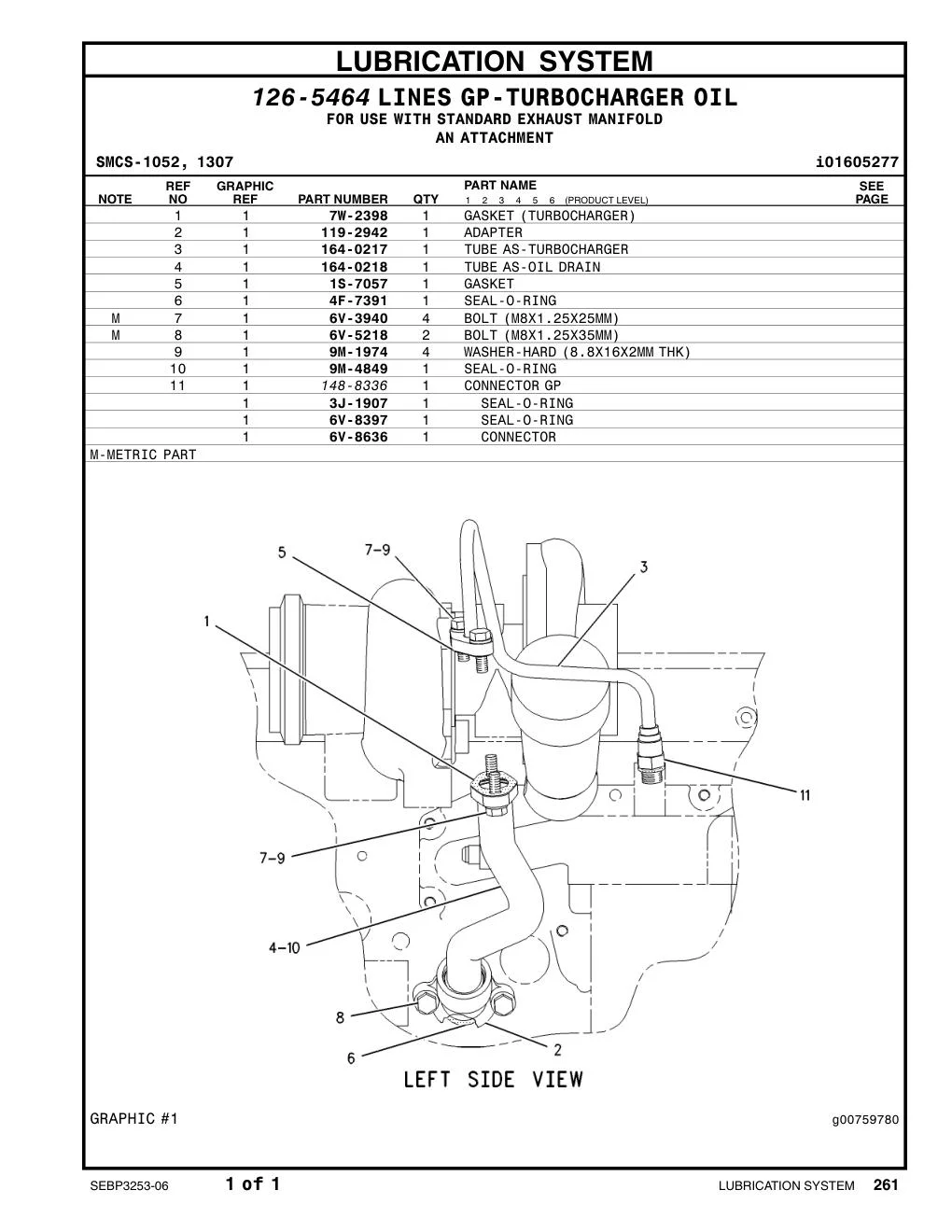 LUBRICATION SYSTEM

126-5464 LINES GP-TURBOCHARGER OIL
FOR USE WITH STANDARD EXHAUST MANIFOLD
AN ATTACHMENT

SMCS-1052, 1307

i01605277

| NOTE | REF NO | GRAPHIC REF | PART NUMBER | QTY | PART NAME 1 2 3 4 5 6 (PRODUCT LEVEL) | SEE PAGE |
|---|---|---|---|---|---|---|
| | 1 | 1 | 7W-2398 | 1 | GASKET (TURBOCHARGER) | |
| | 2 | 1 | 119-2942 | 1 | ADAPTER | |
| | 3 | 1 | 164-0217 | 1 | TUBE AS-TURBOCHARGER | |
| | 4 | 1 | 164-0218 | 1 | TUBE AS-OIL DRAIN | |
| | 5 | 1 | 1S-7057 | 1 | GASKET | |
| | 6 | 1 | 4F-7391 | 1 | SEAL-O-RING | |
| M | 7 | 1 | 6V-3940 | 4 | BOLT (M8X1.25X25MM) | |
| M | 8 | 1 | 6V-5218 | 2 | BOLT (M8X1.25X35MM) | |
| | 9 | 1 | 9M-1974 | 4 | WASHER-HARD (8.8X16X2MM THK) | |
| | 10 | 1 | 9M-4849 | 1 | SEAL-O-RING | |
| | 11 | 1 | 148-8336 | 1 | CONNECTOR GP | |
| | | 1 | 3J-1907 | 1 | SEAL-O-RING | |
| | | 1 | 6V-8397 | 1 | SEAL-O-RING | |
| | | 1 | 6V-8636 | 1 | CONNECTOR | |

M-METRIC PART

5
7-9
3
1
11
7-9
4-10
8
6
2
LEFT SIDE VIEW

GRAPHIC #1

g00759780

SEBP3253-06

1 of 1

LUBRICATION SYSTEM 261